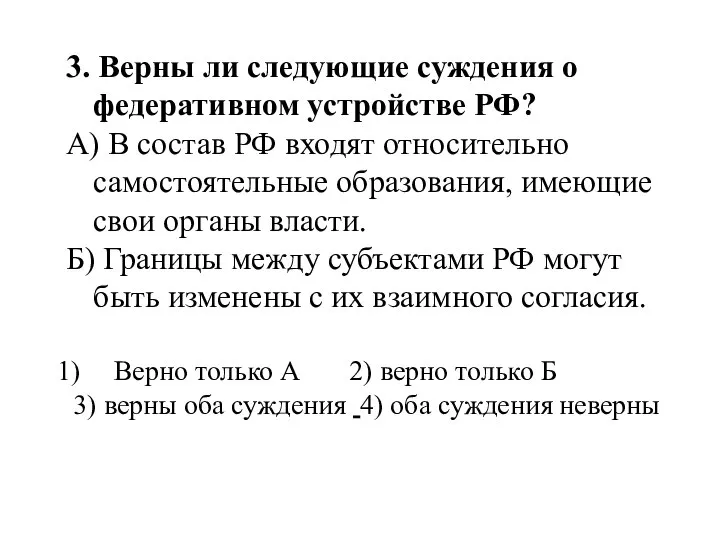 3. Верны ли следующие суждения о федеративном устройстве РФ?

А) В состав РФ входят относительно самостоятельные образования, имеющие свои органы власти.

Б) Границы между субъектами РФ могут быть изменены с их взаимного согласия.

1) Верно только А 2) верно только Б

3) верны оба суждения 4) оба суждения неверны